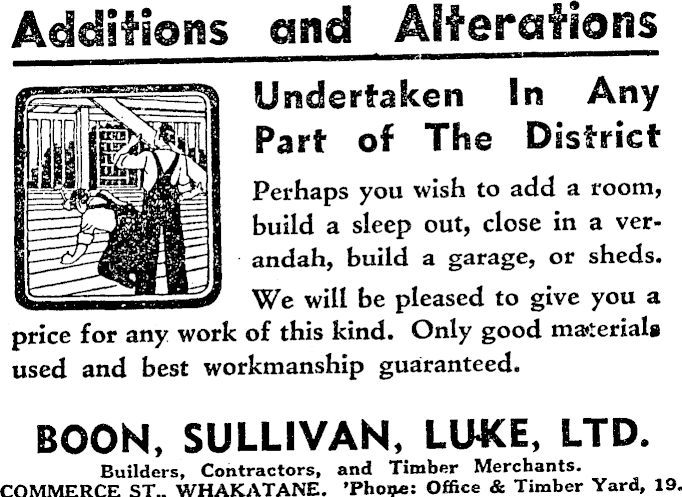 Additions and Alterations

Undertaken In Any Part of The District

Perhaps you wish to add a room, build a sleep out, close in a verandah, build a garage, or sheds.

We will be pleased to give you a price for any work of this kind. Only good materials used and best workmanship guaranteed.

BOON, SULLIVAN, LUKE, LTD.

Builders, Contractors, and Timber Merchants.
COMMERCE ST., WHAKATANE. 'Phone: Office & Timber Yard, 19.